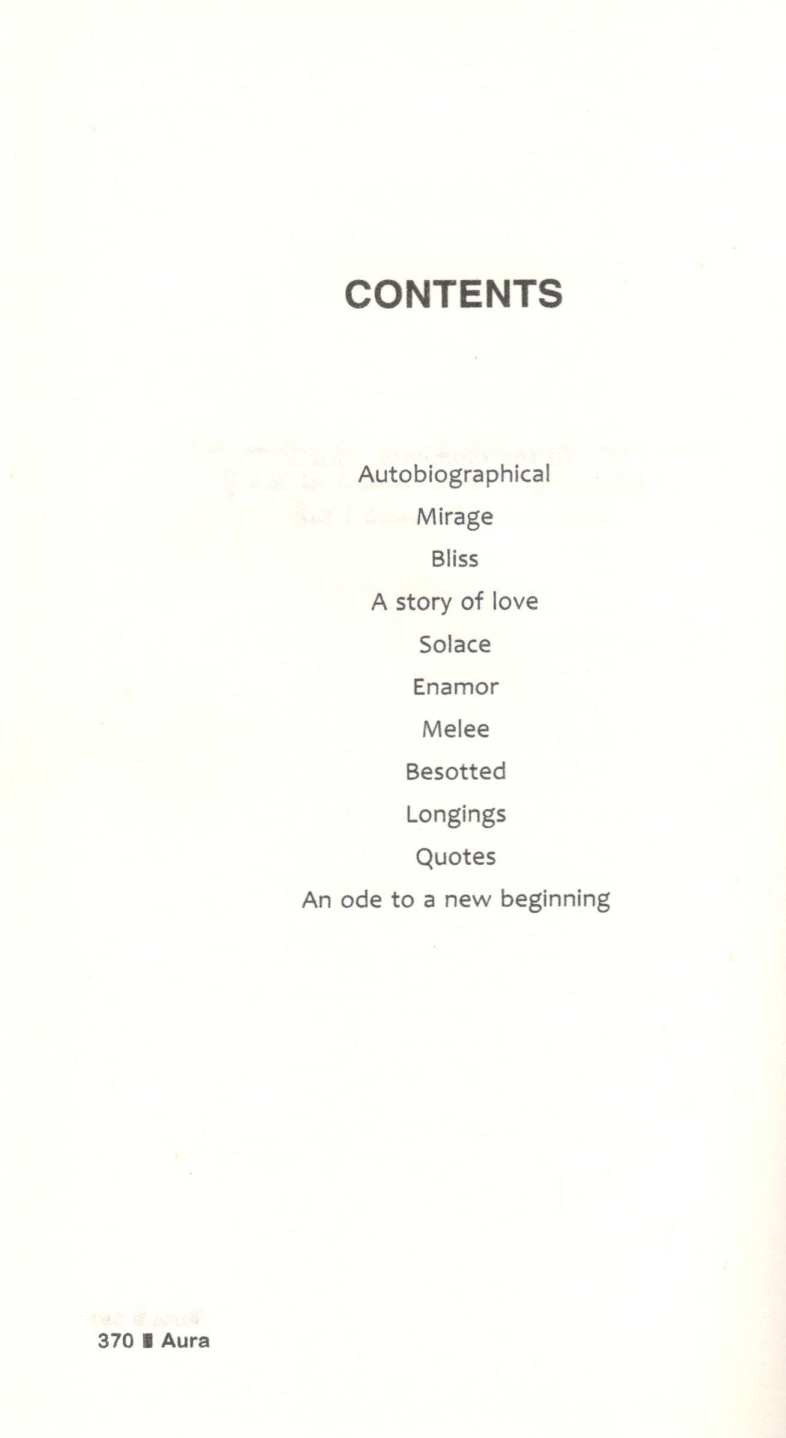 CONTENTS

Autobiographical
Mirage
Bliss
A story of love
Solace
Enamor
Melee
Besotted
Longings
Quotes
An ode to a new beginning

370 ▮ Aura